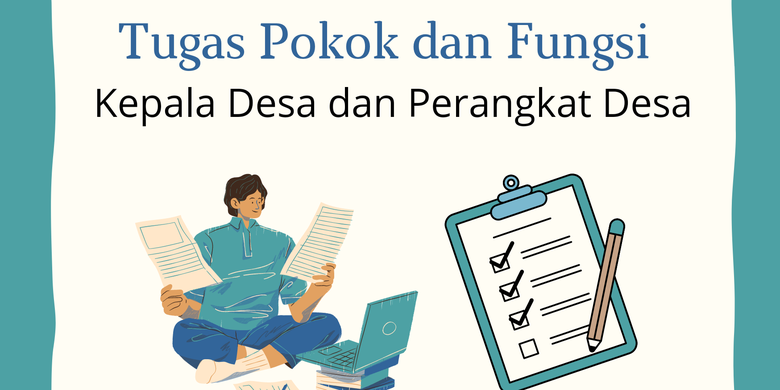 Tugas Pokok dan Fungsi
Kepala Desa dan Perangkat Desa